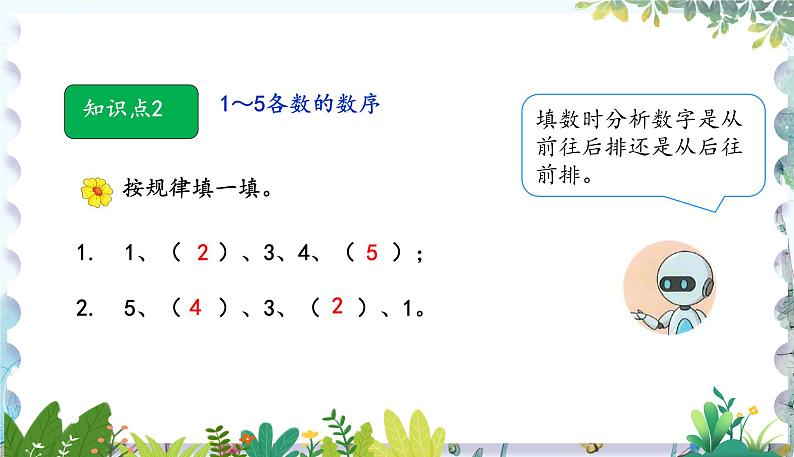 知识点2

1～5各数的数序

填数时分析数字是从前往后排还是从后往前排。

按规律填一填。

1. 1、（ 2 ）、3、4、（ 5 ）；

2. 5、（ 4 ）、3、（ 2 ）、1。